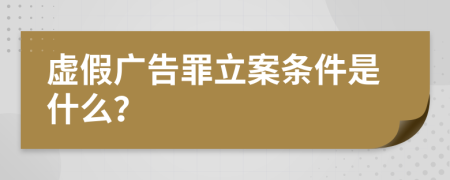 虚假广告罪立案条件是什么?